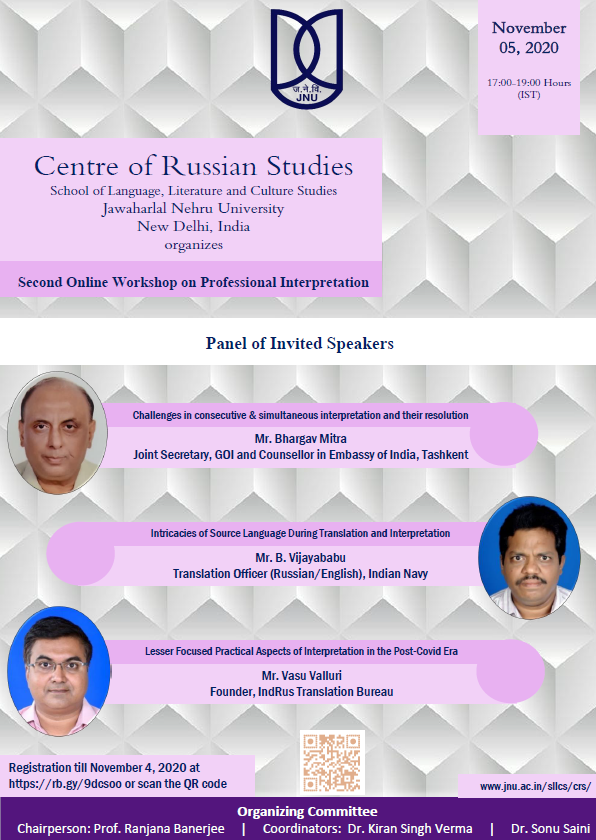 ज.ने.वि.
JNU

November 05, 2020

17:00-19:00 Hours (IST)

Centre of Russian Studies
School of Language, Literature and Culture Studies
Jawaharlal Nehru University
New Delhi, India
organizes

Second Online Workshop on Professional Interpretation

Panel of Invited Speakers

Challenges in consecutive & simultaneous interpretation and their resolution
Mr. Bhargav Mitra
Joint Secretary, GOI and Counsellor in Embassy of India, Tashkent

Intricacies of Source Language During Translation and Interpretation
Mr. B. Vijayababu
Translation Officer (Russian/English), Indian Navy

Lesser Focused Practical Aspects of Interpretation in the Post-Covid Era
Mr. Vasu Valluri
Founder, IndRus Translation Bureau

Registration till November 4, 2020 at https://rb.gy/9dcsoo or scan the QR code

www.jnu.ac.in/sllcs/crs/

Organizing Committee
Chairperson: Prof. Ranjana Banerjee | Coordinators: Dr. Kiran Singh Verma | Dr. Sonu Saini